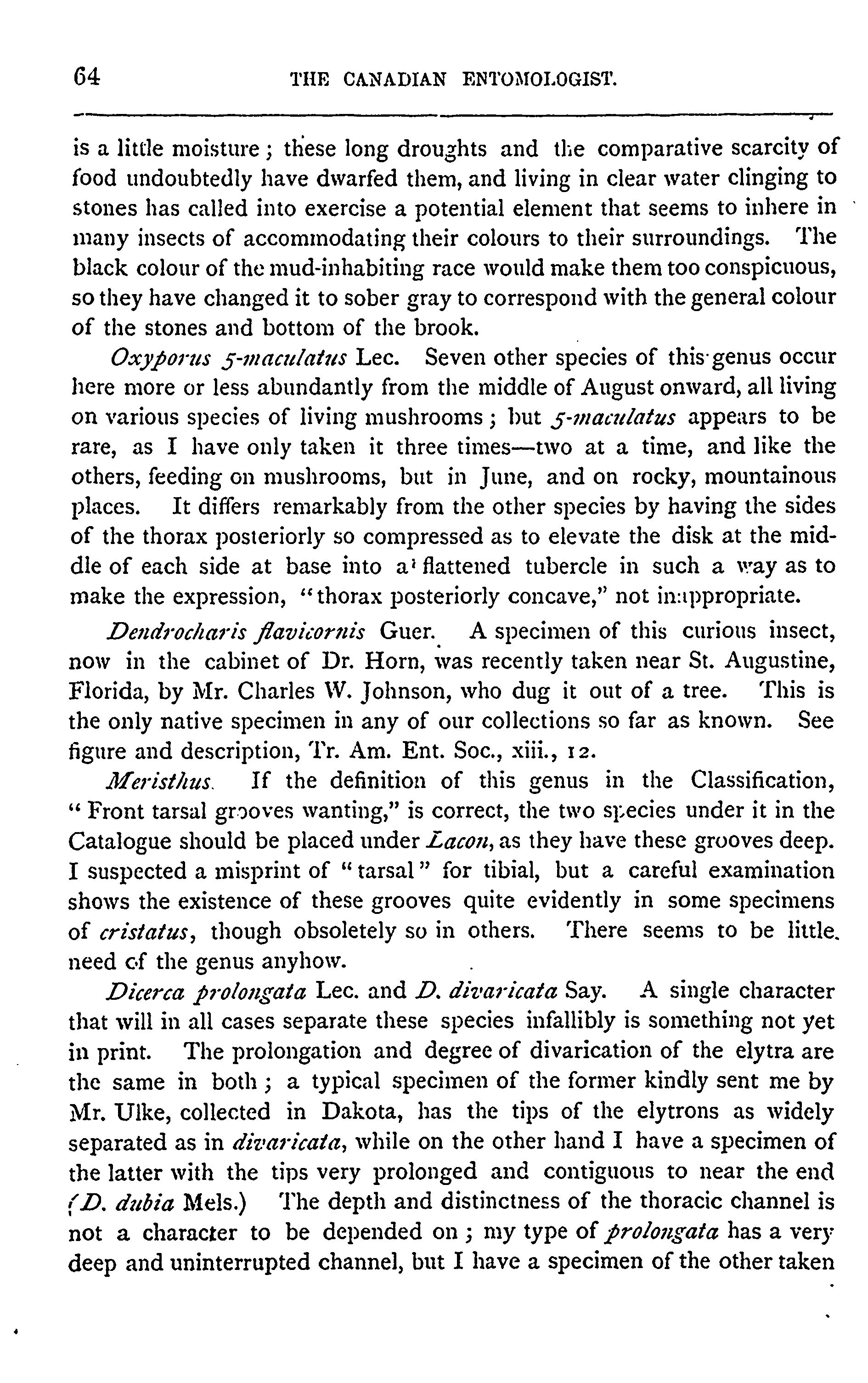 64 THE CANADIAN ENTOMOLOGIST.

is a little moisture; these long droughts and the comparative scarcity of food undoubtedly have dwarfed them, and living in clear water clinging to stones has called into exercise a potential element that seems to inhere in many insects of accommodating their colours to their surroundings. The black colour of the mud-inhabiting race would make them too conspicuous, so they have changed it to sober gray to correspond with the general colour of the stones and bottom of the brook.

Oxyporus 5-maculatus Lec. Seven other species of this genus occur here more or less abundantly from the middle of August onward, all living on various species of living mushrooms; but 5-maculatus appears to be rare, as I have only taken it three times—two at a time, and like the others, feeding on mushrooms, but in June, and on rocky, mountainous places. It differs remarkably from the other species by having the sides of the thorax posteriorly so compressed as to elevate the disk at the middle of each side at base into a flattened tubercle in such a way as to make the expression, "thorax posteriorly concave," not inappropriate.

Dendrocharis flavicornis Guer. A specimen of this curious insect, now in the cabinet of Dr. Horn, was recently taken near St. Augustine, Florida, by Mr. Charles W. Johnson, who dug it out of a tree. This is the only native specimen in any of our collections so far as known. See figure and description, Tr. Am. Ent. Soc., xiii., 12.

Meristhus. If the definition of this genus in the Classification, "Front tarsal grooves wanting," is correct, the two species under it in the Catalogue should be placed under Lacon, as they have these grooves deep. I suspected a misprint of "tarsal" for tibial, but a careful examination shows the existence of these grooves quite evidently in some specimens of cristatus, though obsoletely so in others. There seems to be little need of the genus anyhow.

Dicerca prolongata Lec. and D. divaricata Say. A single character that will in all cases separate these species infallibly is something not yet in print. The prolongation and degree of divarication of the elytra are the same in both; a typical specimen of the former kindly sent me by Mr. Ulke, collected in Dakota, has the tips of the elytrons as widely separated as in divaricata, while on the other hand I have a specimen of the latter with the tips very prolonged and contiguous to near the end (D. dubia Mels.) The depth and distinctness of the thoracic channel is not a character to be depended on; my type of prolongata has a very deep and uninterrupted channel, but I have a specimen of the other taken